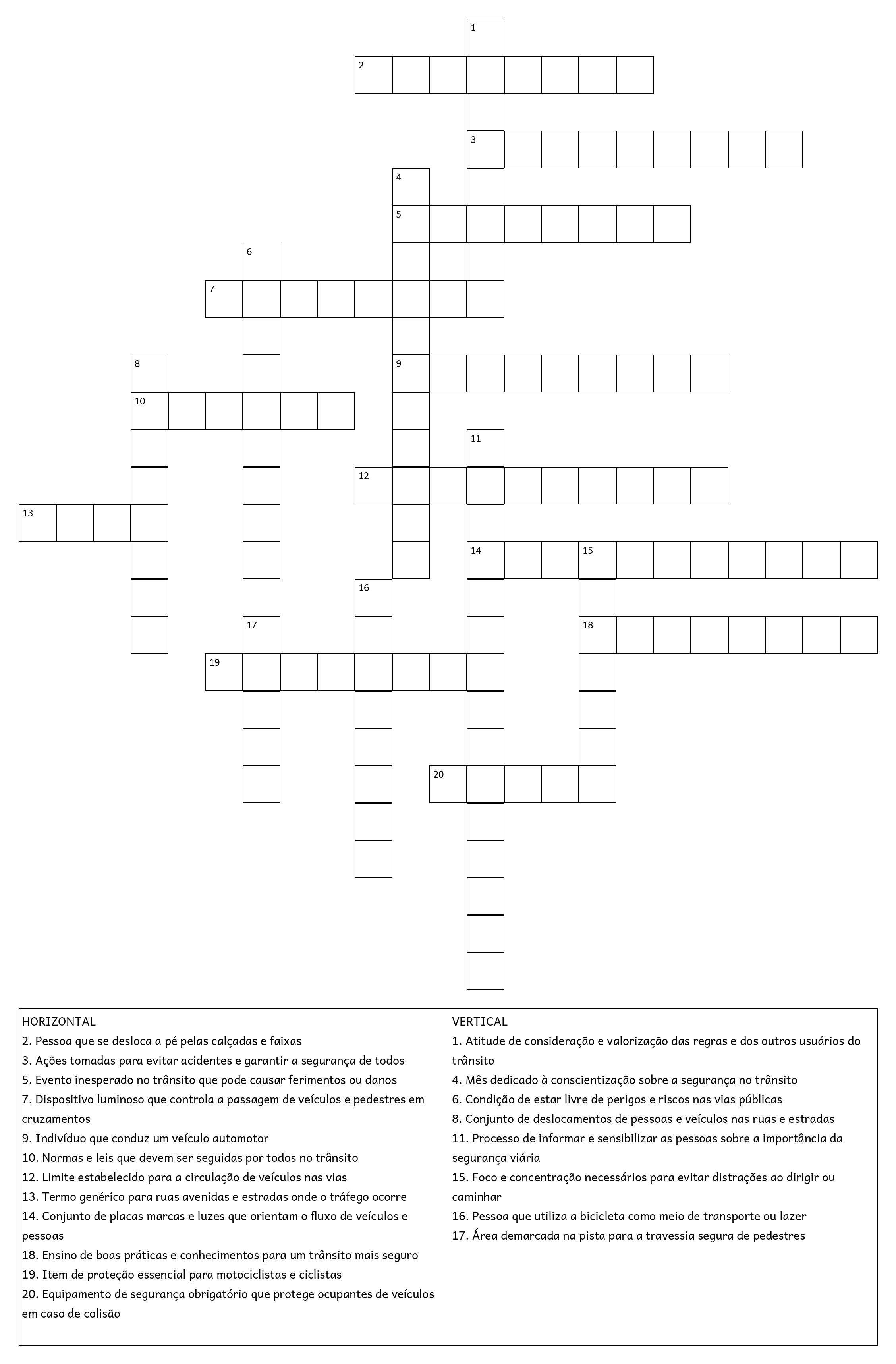 1
2
3
4
5
6
7
8
9
10
11
12
13
14
15
16
17
18
19
20

HORIZONTAL
2. Pessoa que se desloca a pé pelas calçadas e faixas
3. Ações tomadas para evitar acidentes e garantir a segurança de todos
5. Evento inesperado no trânsito que pode causar ferimentos ou danos
7. Dispositivo luminoso que controla a passagem de veículos e pedestres em cruzamentos
9. Indivíduo que conduz um veículo automotor
10. Normas e leis que devem ser seguidas por todos no trânsito
12. Limite estabelecido para a circulação de veículos nas vias
13. Termo genérico para ruas avenidas e estradas onde o tráfego ocorre
14. Conjunto de placas marcas e luzes que orientam o fluxo de veículos e pessoas
18. Ensino de boas práticas e conhecimentos para um trânsito mais seguro
19. Item de proteção essencial para motociclistas e ciclistas
20. Equipamento de segurança obrigatório que protege ocupantes de veículos em caso de colisão

VERTICAL
1. Atitude de consideração e valorização das regras e dos outros usuários do trânsito
4. Mês dedicado à conscientização sobre a segurança no trânsito
6. Condição de estar livre de perigos e riscos nas vias públicas
8. Conjunto de deslocamentos de pessoas e veículos nas ruas e estradas
11. Processo de informar e sensibilizar as pessoas sobre a importância da segurança viária
15. Foco e concentração necessários para evitar distrações ao dirigir ou caminhar
16. Pessoa que utiliza a bicicleta como meio de transporte ou lazer
17. Área demarcada na pista para a travessia segura de pedestres